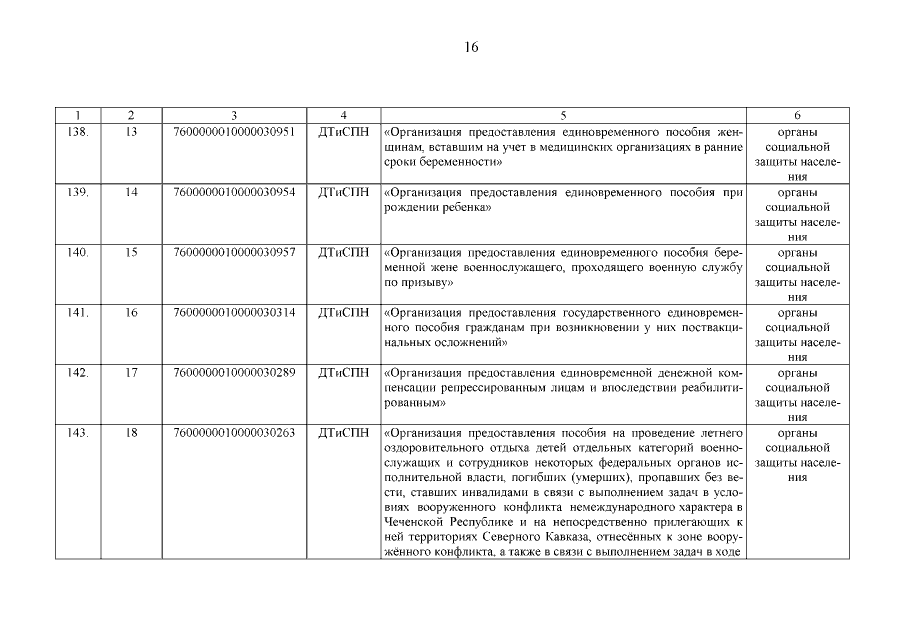 16

| 1 | 2 | 3 | 4 | 5 | 6 |
|---|---|---|---|---|---|
| 138. | 13 | 7600000010000030951 | ДТиСПН | «Организация предоставления единовременного пособия женщинам, вставшим на учет в медицинских организациях в ранние сроки беременности» | органы социальной защиты населения |
| 139. | 14 | 7600000010000030954 | ДТиСПН | «Организация предоставления единовременного пособия при рождении ребенка» | органы социальной защиты населения |
| 140. | 15 | 7600000010000030957 | ДТиСПН | «Организация предоставления единовременного пособия беременной жене военнослужащего, проходящего военную службу по призыву» | органы социальной защиты населения |
| 141. | 16 | 7600000010000030314 | ДТиСПН | «Организация предоставления государственного единовременного пособия гражданам при возникновении у них поствакцинальных осложнений» | органы социальной защиты населения |
| 142. | 17 | 7600000010000030289 | ДТиСПН | «Организация предоставления единовременной денежной компенсации репрессированным лицам и впоследствии реабилитированным» | органы социальной защиты населения |
| 143. | 18 | 7600000010000030263 | ДТиСПН | «Организация предоставления пособия на проведение летнего оздоровительного отдыха детей отдельных категорий военнослужащих и сотрудников некоторых федеральных органов исполнительной власти, погибших (умерших), пропавших без вести, ставших инвалидами в связи с выполнением задач в условиях вооруженного конфликта немеждународного характера в Чеченской Республике и на непосредственно прилегающих к ней территориях Северного Кавказа, отнесённых к зоне вооружённого конфликта, а также в связи с выполнением задач в ходе | органы социальной защиты населения |